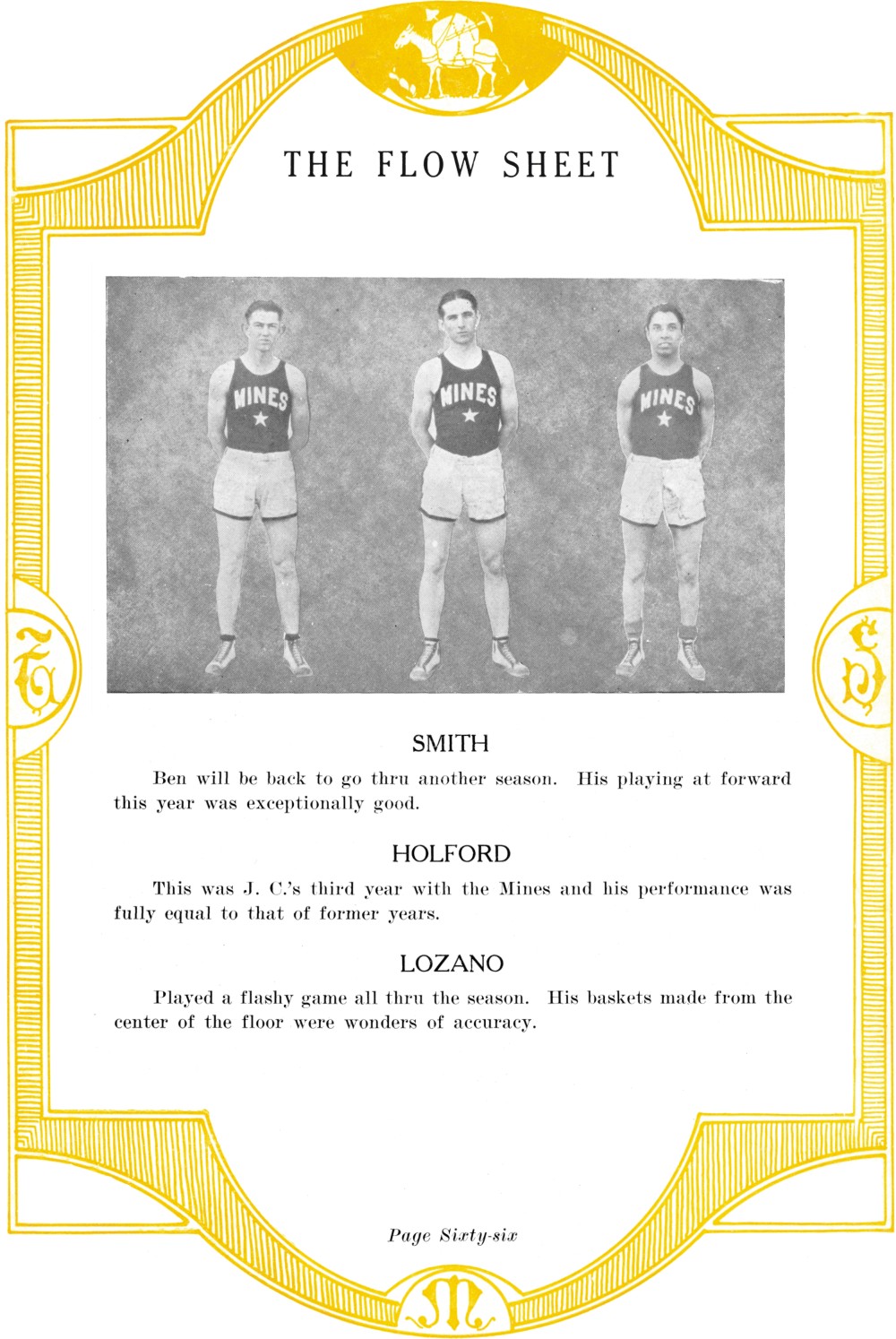 THE FLOW SHEET

MINES
MINES
MINES

T
S

SMITH

Ben will be back to go thru another season. His playing at forward this year was exceptionally good.

HOLFORD

This was J. C.'s third year with the Mines and his performance was fully equal to that of former years.

LOZANO

Played a flashy game all thru the season. His baskets made from the center of the floor were wonders of accuracy.

Page Sixty-six

M